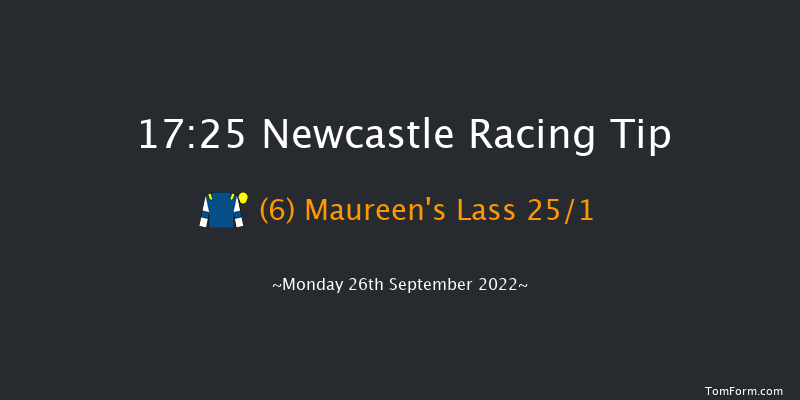 17:25 Newcastle Racing Tip

(6) Maureen's Lass 25/1

~Monday 26th September 2022~

TomForm.com